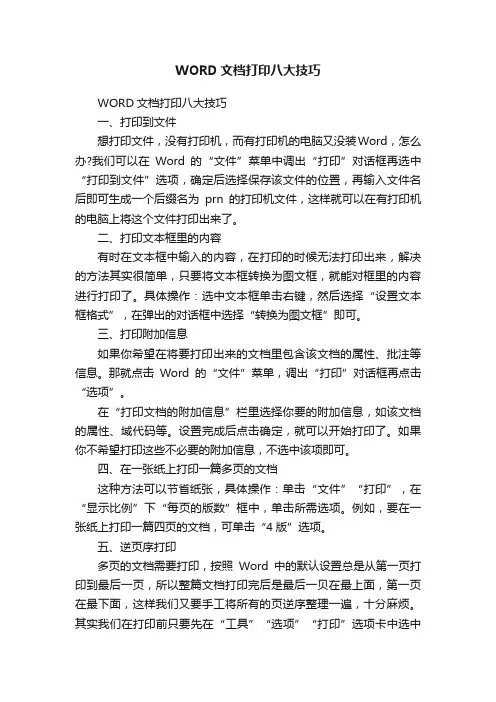 WORD 文档打印八大技巧

WORD 文档打印八大技巧

一、打印到文件

想打印文件，没有打印机，而有打印机的电脑又没装Word，怎么办?我们可以在 Word 的“文件”菜单中调出“打印”对话框再选中“打印到文件”选项，确定后选择保存该文件的位置，再输入文件名后即可生成一个后缀名为 prn 的打印机文件，这样就可以在有打印机的电脑上将这个文件打印出来了。

二、打印文本框里的内容

有时在文本框中输入的内容，在打印的时候无法打印出来，解决的方法其实很简单，只要将文本框转换为图文框，就能对框里的内容进行打印了。具体操作：选中文本框单击右键，然后选择“设置文本框格式”，在弹出的对话框中选择“转换为图文框”即可。

三、打印附加信息

如果你希望在将要打印出来的文档里包含该文档的属性、批注等信息。那就点击 Word 的“文件”菜单，调出“打印”对话框再点击“选项”。

在“打印文档的附加信息”栏里选择你要的附加信息，如该文档的属性、域代码等。设置完成后点击确定，就可以开始打印了。如果你不希望打印这些不必要的附加信息，不选中该项即可。

四、在一张纸上打印一篇多页的文档

这种方法可以节省纸张，具体操作：单击“文件”“打印”，在“显示比例”下“每页的版数”框中，单击所需选项。例如，要在一张纸上打印一篇四页的文档，可单击“4 版”选项。

五、逆页序打印

多页的文档需要打印，按照 Word 中的默认设置总是从第一页打印到最后一页，所以整篇文档打印完后是最后一页在最上面，第一页在最下面，这样我们又要手工将所有的页逆序整理一遍，十分麻烦。其实我们在打印前只要先在“工具”“选项”“打印”选项卡中选中